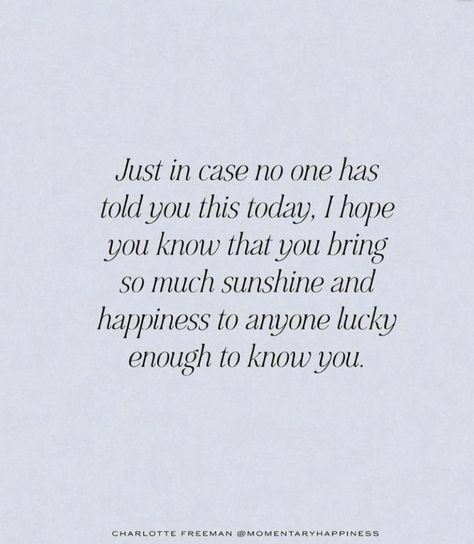 Just in case no one has told you this today, I hope you know that you bring so much sunshine and happiness to anyone lucky enough to know you.

CHARLOTTE FREEMAN @MOMENTARYHAPPINESS